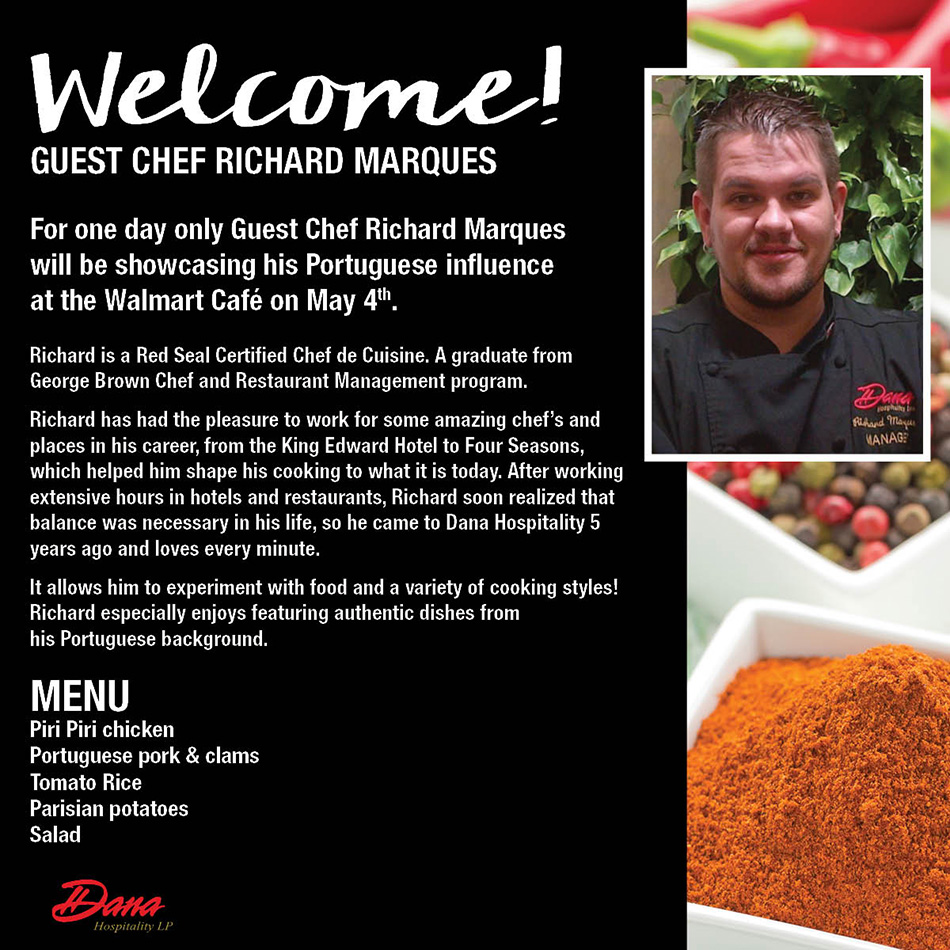 Welcome!

GUEST CHEF RICHARD MARQUES

For one day only Guest Chef Richard Marques will be showcasing his Portuguese influence at the Walmart Café on May 4th.

Richard is a Red Seal Certified Chef de Cuisine. A graduate from George Brown Chef and Restaurant Management program.

Richard has had the pleasure to work for some amazing chef's and places in his career, from the King Edward Hotel to Four Seasons, which helped him shape his cooking to what it is today. After working extensive hours in hotels and restaurants, Richard soon realized that balance was necessary in his life, so he came to Dana Hospitality 5 years ago and loves every minute.

It allows him to experiment with food and a variety of cooking styles! Richard especially enjoys featuring authentic dishes from his Portuguese background.

MENU
Piri Piri chicken
Portuguese pork & clams
Tomato Rice
Parisian potatoes
Salad

Dana
Hospitality LP